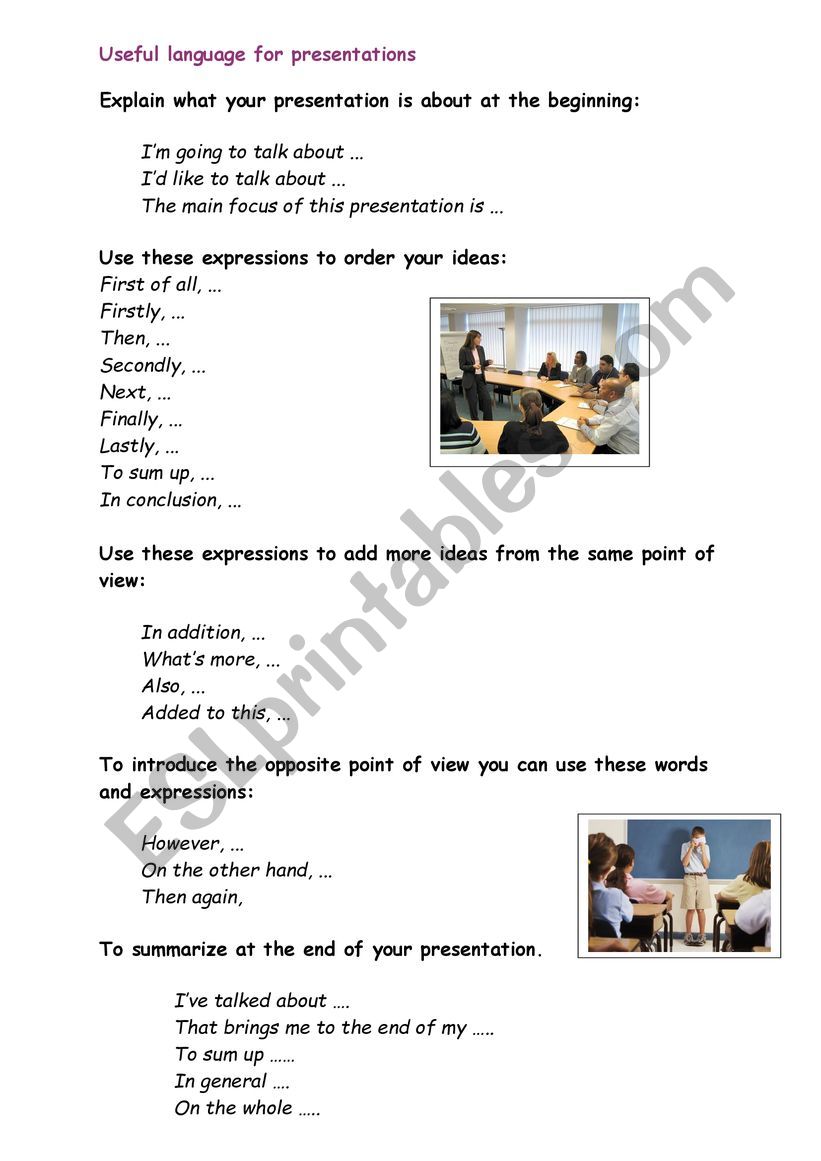 Useful language for presentations

Explain what your presentation is about at the beginning:

I'm going to talk about ...
I'd like to talk about ...
The main focus of this presentation is ...

Use these expressions to order your ideas:
First of all, ...
Firstly, ...
Then, ...
Secondly, ...
Next, ...
Finally, ...
Lastly, ...
To sum up, ...
In conclusion, ...

Use these expressions to add more ideas from the same point of view:

In addition, ...
What's more, ...
Also, ...
Added to this, ...

To introduce the opposite point of view you can use these words and expressions:

However, ...
On the other hand, ...
Then again,

To summarize at the end of your presentation.

I've talked about ….
That brings me to the end of my …..
To sum up ……
In general ….
On the whole …..

ESLprintables.com